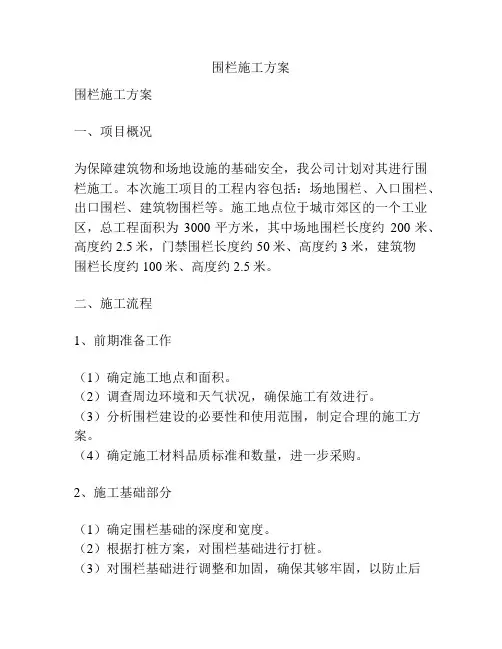 围栏施工方案

围栏施工方案

一、项目概况

为保障建筑物和场地设施的基础安全，我公司计划对其进行围栏施工。本次施工项目的工程内容包括：场地围栏、入口围栏、出口围栏、建筑物围栏等。施工地点位于城市郊区的一个工业区，总工程面积为 3000 平方米，其中场地围栏长度约 200 米、高度约 2.5 米，门禁围栏长度约 50 米、高度约 3 米，建筑物围栏长度约 100 米、高度约 2.5 米。

二、施工流程

1、前期准备工作

（1）确定施工地点和面积。
（2）调查周边环境和天气状况，确保施工有效进行。
（3）分析围栏建设的必要性和使用范围，制定合理的施工方案。
（4）确定施工材料品质标准和数量，进一步采购。

2、施工基础部分

（1）确定围栏基础的深度和宽度。
（2）根据打桩方案，对围栏基础进行打桩。
（3）对围栏基础进行调整和加固，确保其够牢固，以防止后